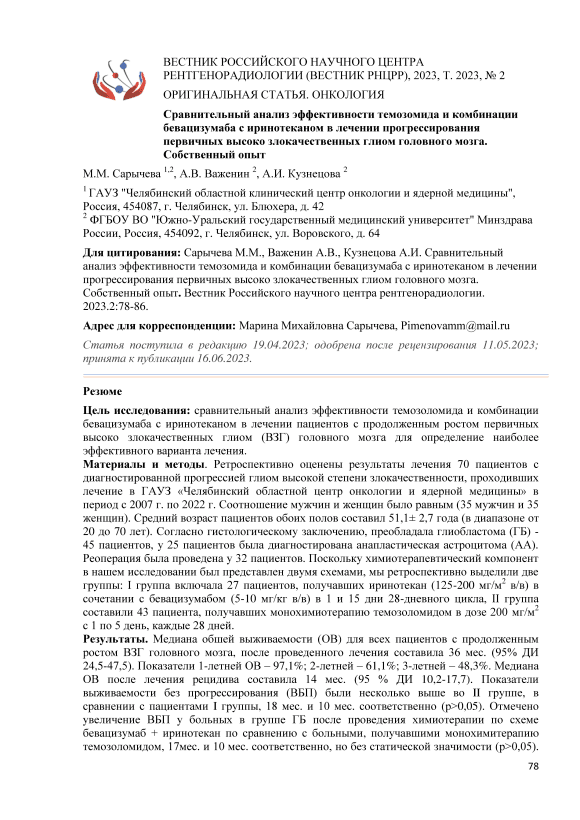 ВЕСТНИК РОССИЙСКОГО НАУЧНОГО ЦЕНТРА РЕНТГЕНОРАДИОЛОГИИ (ВЕСТНИК РНЦРР), 2023, Т. 2023, № 2

ОРИГИНАЛЬНАЯ СТАТЬЯ. ОНКОЛОГИЯ

Сравнительный анализ эффективности темозомида и комбинации бевацизумаба с иринотеканом в лечении прогрессирования первичных высоко злокачественных глиом головного мозга. Собственный опыт

М.М. Сарычева $^{1,2}$, А.В. Важенин $^{2}$, А.И. Кузнецова $^{2}$

$^{1}$ ГАУЗ "Челябинский областной клинический центр онкологии и ядерной медицины", Россия, 454087, г. Челябинск, ул. Блюхера, д. 42
$^{2}$ ФГБОУ ВО "Южно-Уральский государственный медицинский университет" Минздрава России, Россия, 454092, г. Челябинск, ул. Воровского, д. 64

Для цитирования: Сарычева М.М., Важенин А.В., Кузнецова А.И. Сравнительный анализ эффективности темозомида и комбинации бевацизумаба с иринотеканом в лечении прогрессирования первичных высоко злокачественных глиом головного мозга. Собственный опыт. Вестник Российского научного центра рентгенорадиологии. 2023.2:78-86.

Адрес для корреспонденции: Марина Михайловна Сарычева, Pimenovamm@mail.ru

Статья поступила в редакцию 19.04.2023; одобрена после рецензирования 11.05.2023; принята к публикации 16.06.2023.

Резюме

Цель исследования: сравнительный анализ эффективности темозоломида и комбинации бевацизумаба с иринотеканом в лечении пациентов с продолженным ростом первичных высоко злокачественных глиом (ВЗГ) головного мозга для определение наиболее эффективного варианта лечения.
Материалы и методы. Ретроспективно оценены результаты лечения 70 пациентов с диагностированной прогрессией глиом высокой степени злокачественности, проходивших лечение в ГАУЗ «Челябинский областной центр онкологии и ядерной медицины» в период с 2007 г. по 2022 г. Соотношение мужчин и женщин было равным (35 мужчин и 35 женщин). Средний возраст пациентов обоих полов составил 51,1± 2,7 года (в диапазоне от 20 до 70 лет). Согласно гистологическому заключению, преобладала глиобластома (ГБ) - 45 пациентов, у 25 пациентов была диагностирована анапластическая астроцитома (АА). Реоперация была проведена у 32 пациентов. Поскольку химиотерапевтический компонент в нашем исследовании был представлен двумя схемами, мы ретроспективно выделили две группы: I группа включала 27 пациентов, получавших иринотекан (125-200 мг/м$^2$ в/в) в сочетании с бевацизумабом (5-10 мг/кг в/в) в 1 и 15 дни 28-дневного цикла, II группа составили 43 пациента, получавших монохимиотерапию темозоломидом в дозе 200 мг/м$^2$ с 1 по 5 день, каждые 28 дней.
Результаты. Медиана общей выживаемости (ОВ) для всех пациентов с продолженным ростом ВЗГ головного мозга, после проведенного лечения составила 36 мес. (95% ДИ 24,5-47,5). Показатели 1-летней ОВ – 97,1%; 2-летней – 61,1%; 3-летней – 48,3%. Медиана ОВ после лечения рецидива составила 14 мес. (95 % ДИ 10,2-17,7). Показатели выживаемости без прогрессирования (ВБП) были несколько выше во II группе, в сравнении с пациентами I группы, 18 мес. и 10 мес. соответственно (р>0,05). Отмечено увеличение ВБП у больных в группе ГБ после проведения химиотерапии по схеме бевацизумаб + иринотекан по сравнению с больными, получавшими монохимитерапию темозоломидом, 17мес. и 10 мес. соответственно, но без статической значимости (р>0,05).

78